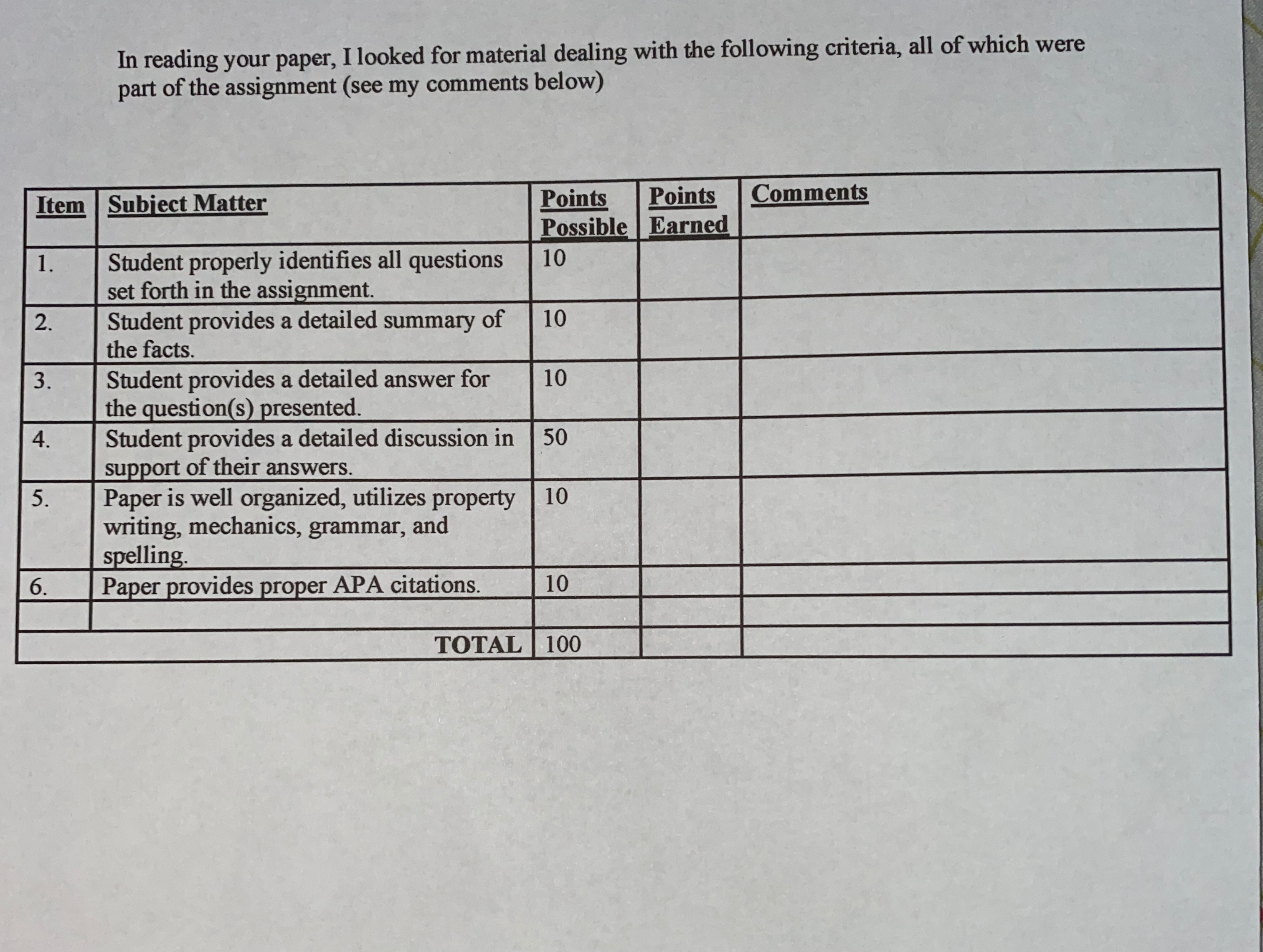 In reading your paper, I looked for material dealing with the following criteria, all of which were part of the assignment (see my comments below)

| Item | Subject Matter | Points Possible | Points Earned | Comments |
|---|---|---|---|---|
| 1. | Student properly identifies all questions set forth in the assignment. | 10 | | |
| 2. | Student provides a detailed summary of the facts. | 10 | | |
| 3. | Student provides a detailed answer for the question(s) presented. | 10 | | |
| 4. | Student provides a detailed discussion in support of their answers. | 50 | | |
| 5. | Paper is well organized, utilizes property writing, mechanics, grammar, and spelling. | 10 | | |
| 6. | Paper provides proper APA citations. | 10 | | |
| | | | | |
| | TOTAL | 100 | | |